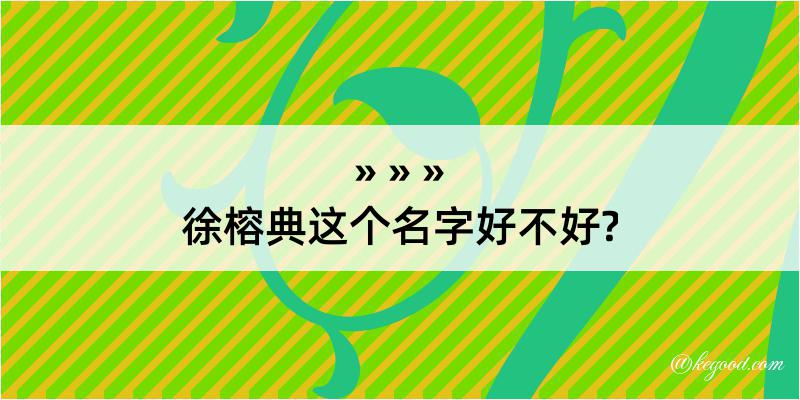 » » »
徐榕典这个名字好不好?

@kegood.com